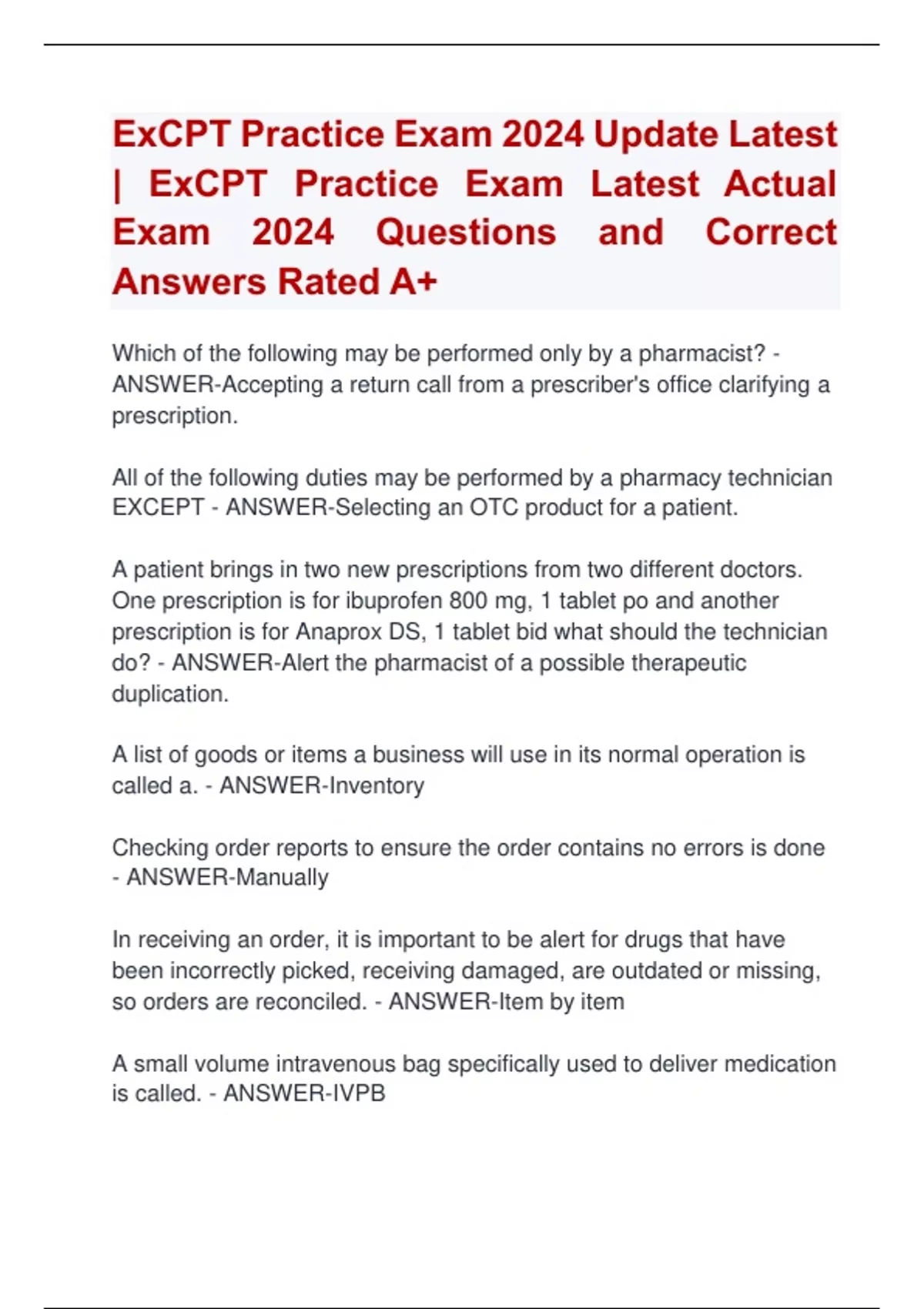 ExCPT Practice Exam 2024 Update Latest | ExCPT Practice Exam Latest Actual Exam 2024 Questions and Correct Answers Rated A+

Which of the following may be performed only by a pharmacist? - ANSWER-Accepting a return call from a prescriber's office clarifying a prescription.

All of the following duties may be performed by a pharmacy technician EXCEPT - ANSWER-Selecting an OTC product for a patient.

A patient brings in two new prescriptions from two different doctors. One prescription is for ibuprofen 800 mg, 1 tablet po and another prescription is for Anaprox DS, 1 tablet bid what should the technician do? - ANSWER-Alert the pharmacist of a possible therapeutic duplication.

A list of goods or items a business will use in its normal operation is called a. - ANSWER-Inventory

Checking order reports to ensure the order contains no errors is done - ANSWER-Manually

In receiving an order, it is important to be alert for drugs that have been incorrectly picked, receiving damaged, are outdated or missing, so orders are reconciled. - ANSWER-Item by item

A small volume intravenous bag specifically used to deliver medication is called. - ANSWER-IVPB